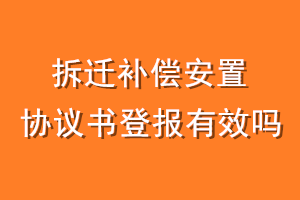 拆迁补偿安置
协议书登报有效吗